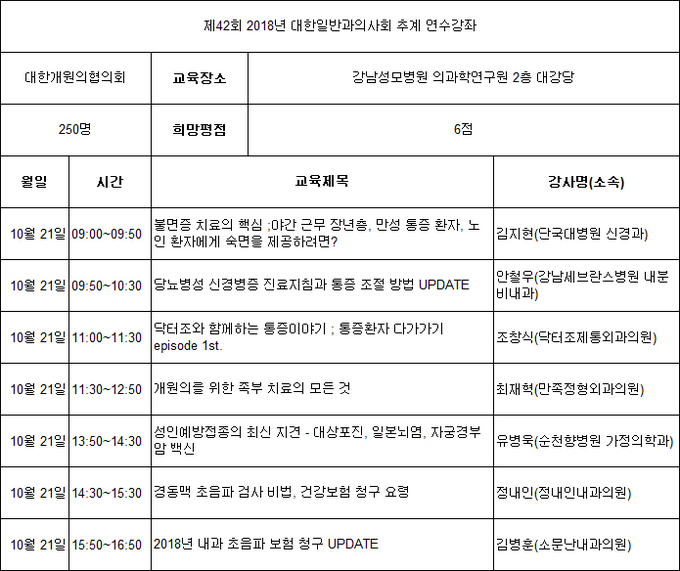 제42회 2018년 대한일반과의사회 추계 연수강좌

| 대한개원의협의회 | 교육장소 | 강남성모병원 의과학연구원 2층 대강당 |
|---|---|---|
| 250명 | 희망평점 | 6점 |

| 월일 | 시간 | 교육제목 | 강사명(소속) |
|---|---|---|---|
| 10월 21일 | 09:00~09:50 | 불면증 치료의 핵심 ;야간 근무 장년층, 만성 통증 환자, 노인 환자에게 숙면을 제공하려면? | 김지현(단국대병원 신경과) |
| 10월 21일 | 09:50~10:30 | 당뇨병성 신경병증 진료지침과 통증 조절 방법 UPDATE | 안철우(강남세브란스병원 내분비내과) |
| 10월 21일 | 11:00~11:30 | 닥터조와 함께하는 통증이야기 ; 통증환자 다가가기 episode 1st. | 조창식(닥터조제통외과의원) |
| 10월 21일 | 11:30~12:50 | 개원의를 위한 족부 치료의 모든 것 | 최재혁(만족정형외과의원) |
| 10월 21일 | 13:50~14:30 | 성인예방접종의 최신 지견 - 대상포진, 일본뇌염, 자궁경부암 백신 | 유병욱(순천향병원 가정의학과) |
| 10월 21일 | 14:30~15:30 | 경동맥 초음파 검사 비법, 건강보험 청구 요령 | 정내인(정내인내과의원) |
| 10월 21일 | 15:50~16:50 | 2018년 내과 초음파 보험 청구 UPDATE | 김병훈(소문난내과의원) |